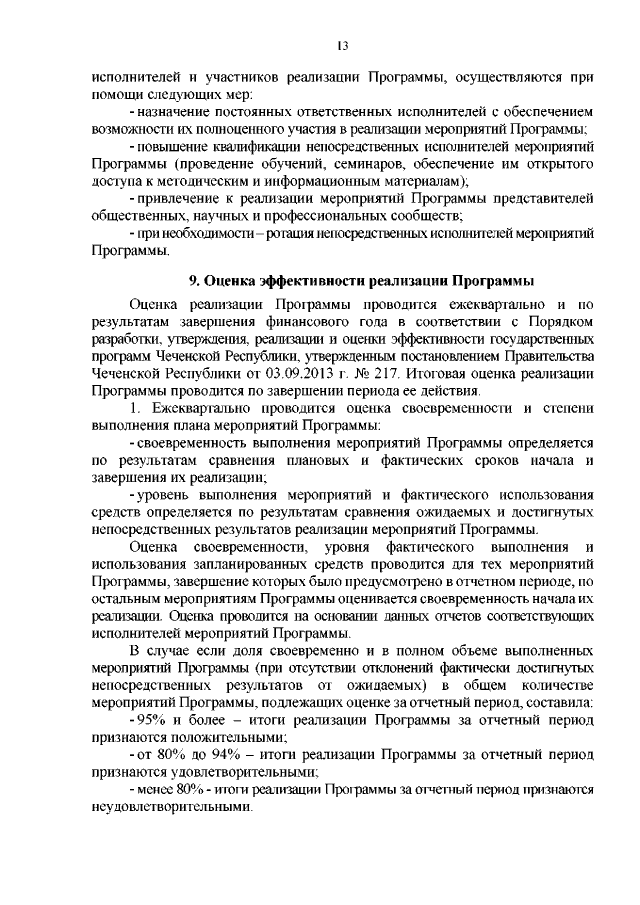 13

исполнителей и участников реализации Программы, осуществляются при помощи следующих мер:

- назначение постоянных ответственных исполнителей с обеспечением возможности их полноценного участия в реализации мероприятий Программы;

- повышение квалификации непосредственных исполнителей мероприятий Программы (проведение обучений, семинаров, обеспечение им открытого доступа к методическим и информационным материалам);

- привлечение к реализации мероприятий Программы представителей общественных, научных и профессиональных сообществ;

- при необходимости – ротация непосредственных исполнителей мероприятий Программы.

9. Оценка эффективности реализации Программы

Оценка реализации Программы проводится ежеквартально и по результатам завершения финансового года в соответствии с Порядком разработки, утверждения, реализации и оценки эффективности государственных программ Чеченской Республики, утвержденным постановлением Правительства Чеченской Республики от 03.09.2013 г. № 217. Итоговая оценка реализации Программы проводится по завершении периода ее действия.

1. Ежеквартально проводится оценка своевременности и степени выполнения плана мероприятий Программы:

- своевременность выполнения мероприятий Программы определяется по результатам сравнения плановых и фактических сроков начала и завершения их реализации;

- уровень выполнения мероприятий и фактического использования средств определяется по результатам сравнения ожидаемых и достигнутых непосредственных результатов реализации мероприятий Программы.

Оценка своевременности, уровня фактического выполнения и использования запланированных средств проводится для тех мероприятий Программы, завершение которых было предусмотрено в отчетном периоде, по остальным мероприятиям Программы оценивается своевременность начала их реализации. Оценка проводится на основании данных отчетов соответствующих исполнителей мероприятий Программы.

В случае если доля своевременно и в полном объеме выполненных мероприятий Программы (при отсутствии отклонений фактически достигнутых непосредственных результатов от ожидаемых) в общем количестве мероприятий Программы, подлежащих оценке за отчетный период, составила:

- 95% и более – итоги реализации Программы за отчетный период признаются положительными;

- от 80% до 94% – итоги реализации Программы за отчетный период признаются удовлетворительными;

- менее 80% - итоги реализации Программы за отчетный период признаются неудовлетворительными.